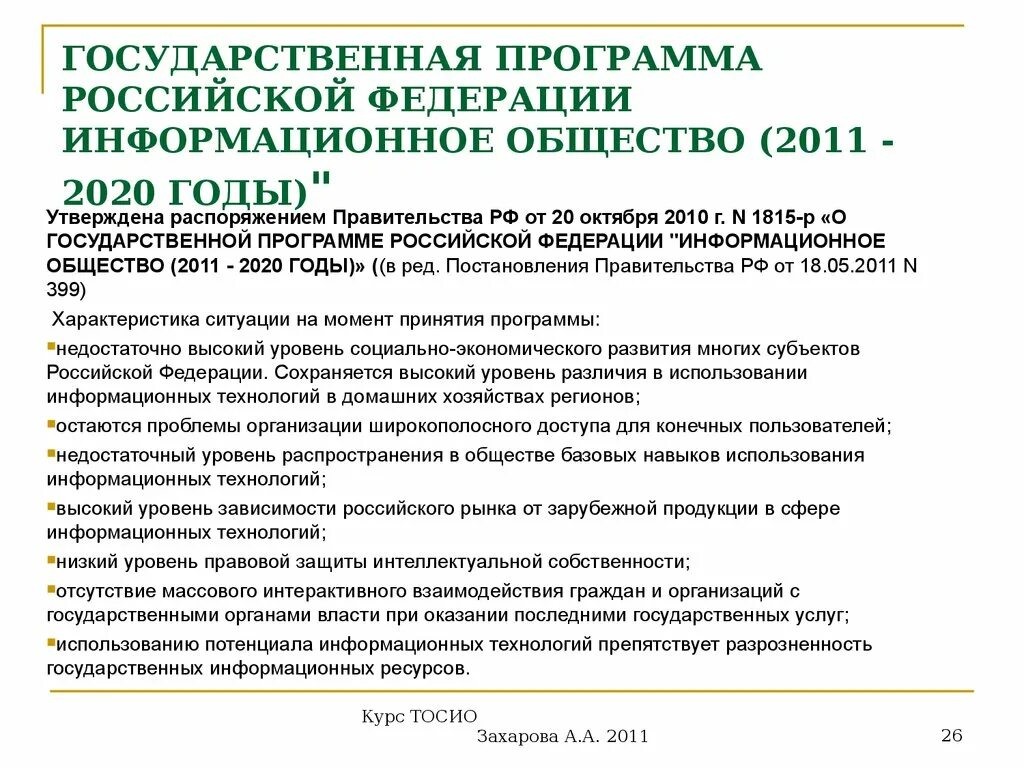 ГОСУДАРСТВЕННАЯ ПРОГРАММА РОССИЙСКОЙ ФЕДЕРАЦИИ ИНФОРМАЦИОННОЕ ОБЩЕСТВО (2011 - 2020 ГОДЫ)"

Утверждена распоряжением Правительства РФ от 20 октября 2010 г. N 1815-р «О ГОСУДАРСТВЕННОЙ ПРОГРАММЕ РОССИЙСКОЙ ФЕДЕРАЦИИ "ИНФОРМАЦИОННОЕ ОБЩЕСТВО (2011 - 2020 ГОДЫ)» ((в ред. Постановления Правительства РФ от 18.05.2011 N 399)

Характеристика ситуации на момент принятия программы:

недостаточно высокий уровень социально-экономического развития многих субъектов Российской Федерации. Сохраняется высокий уровень различия в использовании информационных технологий в домашних хозяйствах регионов;

остаются проблемы организации широкополосного доступа для конечных пользователей;

недостаточный уровень распространения в обществе базовых навыков использования информационных технологий;

высокий уровень зависимости российского рынка от зарубежной продукции в сфере информационных технологий;

низкий уровень правовой защиты интеллектуальной собственности;

отсутствие массового интерактивного взаимодействия граждан и организаций с государственными органами власти при оказании последними государственных услуг;

использованию потенциала информационных технологий препятствует разрозненность государственных информационных ресурсов.

Курс ТОСИО

Захарова А.А. 2011

26